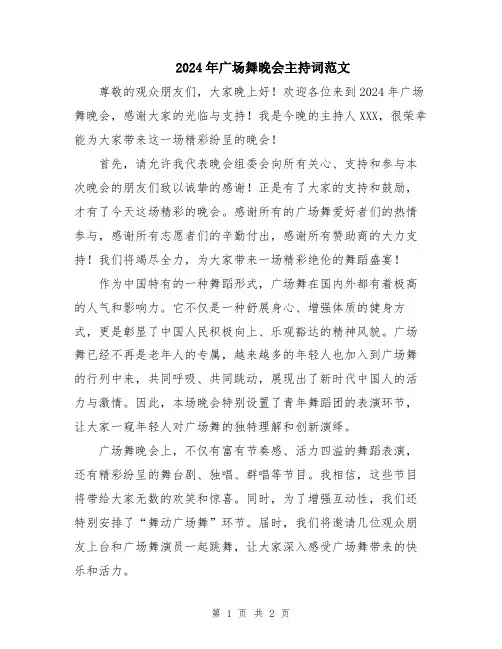 2024年广场舞晚会主持词范文

尊敬的观众朋友们，大家晚上好！欢迎各位来到2024年广场舞晚会，感谢大家的光临与支持！我是今晚的主持人XXX，很荣幸能为大家带来这一场精彩纷呈的晚会！

首先，请允许我代表晚会组委会向所有关心、支持和参与本次晚会的朋友们致以诚挚的感谢！正是有了大家的支持和鼓励，才有了今天这场精彩的晚会。感谢所有的广场舞爱好者们的热情参与，感谢所有志愿者们的辛勤付出，感谢所有赞助商的大力支持！我们将竭尽全力，为大家带来一场精彩绝伦的舞蹈盛宴！

作为中国特有的一种舞蹈形式，广场舞在国内外都有着极高的人气和影响力。它不仅是一种舒展身心、增强体质的健身方式，更是彰显了中国人民积极向上、乐观豁达的精神风貌。广场舞已经不再是老年人的专属，越来越多的年轻人也加入到广场舞的行列中来，共同呼吸、共同跳动，展现出了新时代中国人的活力与激情。因此，本场晚会特别设置了青年舞蹈团的表演环节，让大家一窥年轻人对广场舞的独特理解和创新演绎。

广场舞晚会上，不仅有富有节奏感、活力四溢的舞蹈表演，还有精彩纷呈的舞台剧、独唱、群唱等节目。我相信，这些节目将带给大家无数的欢笑和惊喜。同时，为了增强互动性，我们还特别安排了“舞动广场舞”环节。届时，我们将邀请几位观众朋友上台和广场舞演员一起跳舞，让大家深入感受广场舞带来的快乐和活力。

第 1 页 共 2 页